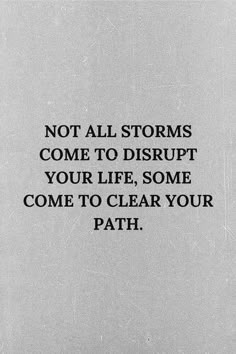 NOT ALL STORMS COME TO DISRUPT YOUR LIFE, SOME COME TO CLEAR YOUR PATH.